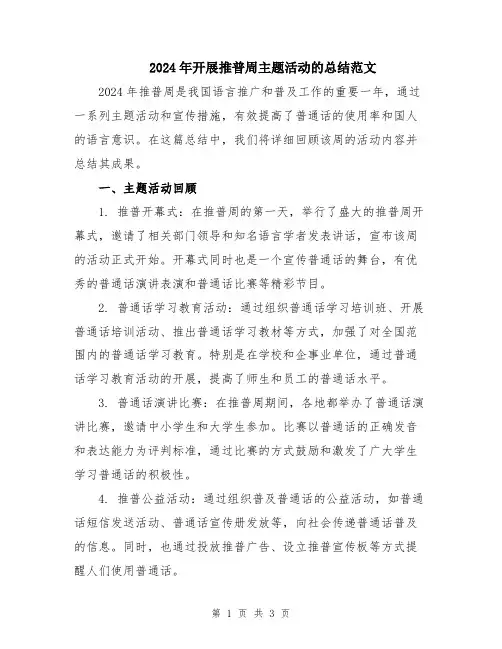 2024年开展推普周主题活动的总结范文

2024年推普周是我国语言推广和普及工作的重要一年，通过一系列主题活动和宣传措施，有效提高了普通话的使用率和国人的语言意识。在这篇总结中，我们将详细回顾该周的活动内容并总结其成果。

一、主题活动回顾

1. 推普开幕式：在推普周的第一天，举行了盛大的推普周开幕式，邀请了相关部门领导和知名语言学者发表讲话，宣布该周的活动正式开始。开幕式同时也是一个宣传普通话的舞台，有优秀的普通话演讲表演和普通话比赛等精彩节目。

2. 普通话学习教育活动：通过组织普通话学习培训班、开展普通话培训活动、推出普通话学习教材等方式，加强了对全国范围内的普通话学习教育。特别是在学校和企事业单位，通过普通话学习教育活动的开展，提高了师生和员工的普通话水平。

3. 普通话演讲比赛：在推普周期间，各地都举办了普通话演讲比赛，邀请中小学生和大学生参加。比赛以普通话的正确发音和表达能力为评判标准，通过比赛的方式鼓励和激发了广大学生学习普通话的积极性。

4. 推普公益活动：通过组织普及普通话的公益活动，如普通话短信发送活动、普通话宣传册发放等，向社会传递普通话普及的信息。同时，也通过投放推普广告、设立推普宣传板等方式提醒人们使用普通话。

第 1 页 共 3 页